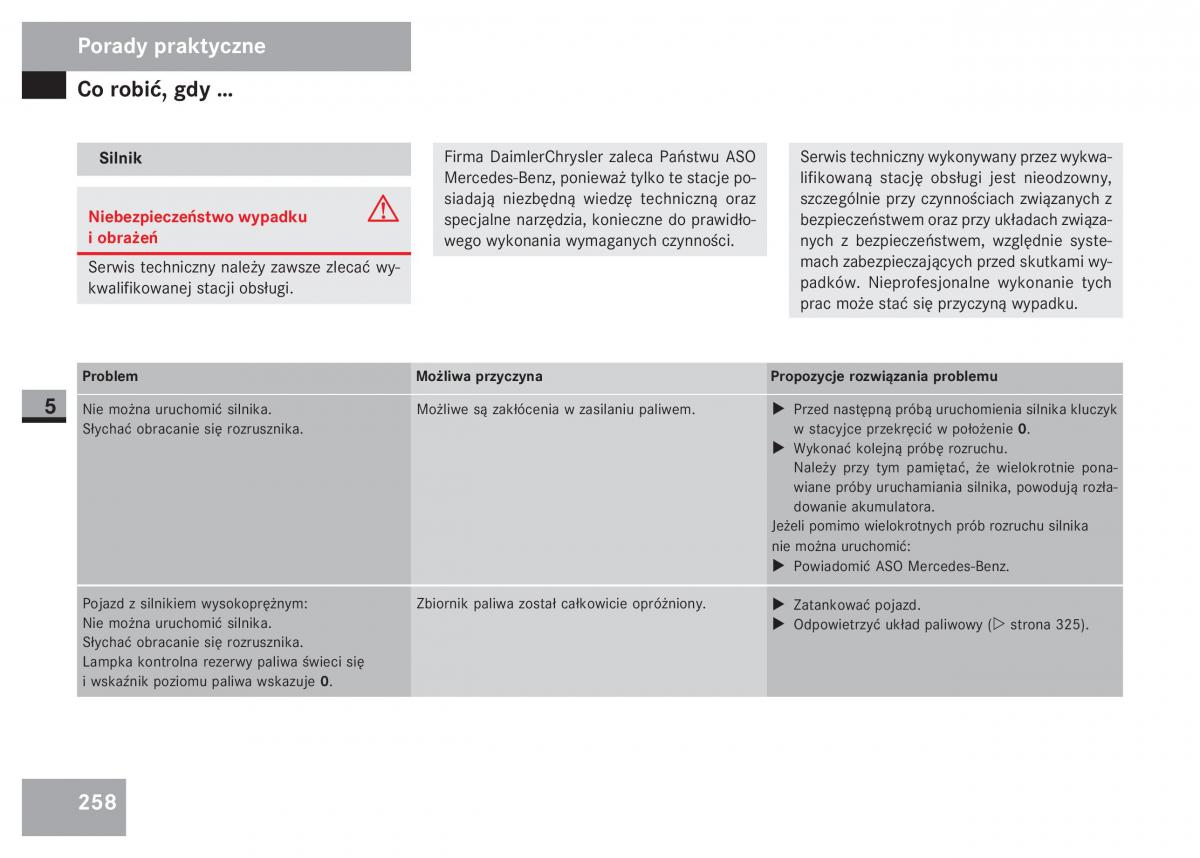 Porady praktyczne

Co robić, gdy ...

Silnik

Niebezpieczeństwo wypadku i obrażeń

Serwis techniczny należy zawsze zlecać wykwalifikowanej stacji obsługi.

Firma DaimlerChrysler zaleca Państwu ASO Mercedes-Benz, ponieważ tylko te stacje posiadają niezbędną wiedzę techniczną oraz specjalne narzędzia, konieczne do prawidłowego wykonania wymaganych czynności.

Serwis techniczny wykonywany przez wykwalifikowaną stację obsługi jest nieodzowny, szczególnie przy czynnościach związanych z bezpieczeństwem oraz przy układach związanych z bezpieczeństwem, względnie systemach zabezpieczających przed skutkami wypadków. Nieprofesjonalne wykonanie tych prac może stać się przyczyną wypadku.

5

| Problem | Możliwa przyczyna | Propozycje rozwiązania problemu |
|---|---|---|
| Nie można uruchomić silnika. Słychać obracanie się rozrusznika. | Możliwe są zakłócenia w zasilaniu paliwem. | ▶ Przed następną próbą uruchomienia silnika kluczyk w stacyjce przekręcić w położenie **0**. ▶ Wykonać kolejną próbę rozruchu. Należy przy tym pamiętać, że wielokrotnie ponawiane próby uruchamiania silnika, powodują rozładowanie akumulatora. Jeżeli pomimo wielokrotnych prób rozruchu silnika nie można uruchomić: ▶ Powiadomić ASO Mercedes-Benz. |
| Pojazd z silnikiem wysokoprężnym: Nie można uruchomić silnika. Słychać obracanie się rozrusznika. Lampka kontrolna rezerwy paliwa świeci się i wskaźnik poziomu paliwa wskazuje **0**. | Zbiornik paliwa został całkowicie opróżniony. | ▶ Zatankować pojazd. ▶ Odpowietrzyć układ paliwowy (▷ strona 325). |

258